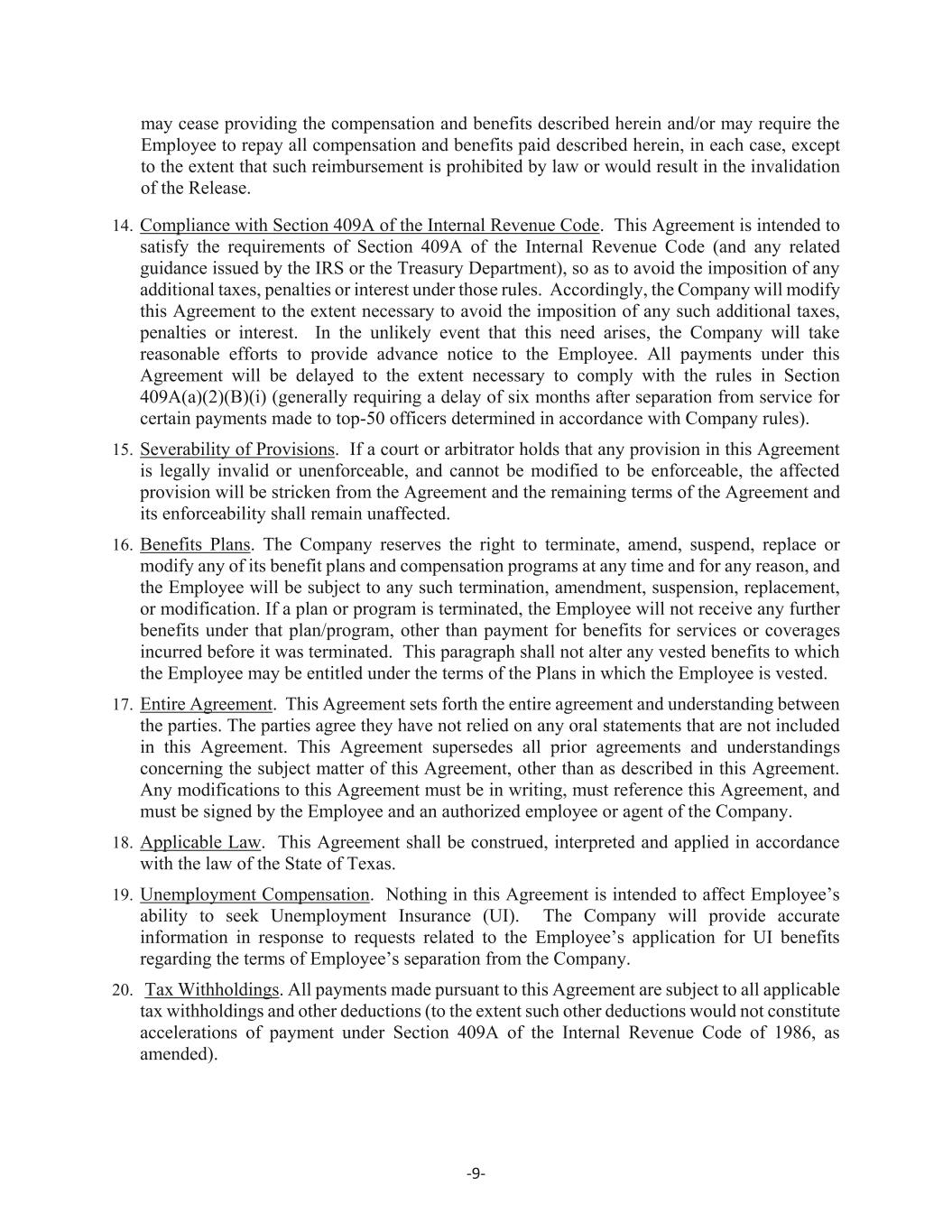 may cease providing the compensation and benefits described herein and/or may require the Employee to repay all compensation and benefits paid described herein, in each case, except to the extent that such reimbursement is prohibited by law or would result in the invalidation of the Release.

14. Compliance with Section 409A of the Internal Revenue Code. This Agreement is intended to satisfy the requirements of Section 409A of the Internal Revenue Code (and any related guidance issued by the IRS or the Treasury Department), so as to avoid the imposition of any additional taxes, penalties or interest under those rules. Accordingly, the Company will modify this Agreement to the extent necessary to avoid the imposition of any such additional taxes, penalties or interest. In the unlikely event that this need arises, the Company will take reasonable efforts to provide advance notice to the Employee. All payments under this Agreement will be delayed to the extent necessary to comply with the rules in Section 409A(a)(2)(B)(i) (generally requiring a delay of six months after separation from service for certain payments made to top-50 officers determined in accordance with Company rules).

15. Severability of Provisions. If a court or arbitrator holds that any provision in this Agreement is legally invalid or unenforceable, and cannot be modified to be enforceable, the affected provision will be stricken from the Agreement and the remaining terms of the Agreement and its enforceability shall remain unaffected.

16. Benefits Plans. The Company reserves the right to terminate, amend, suspend, replace or modify any of its benefit plans and compensation programs at any time and for any reason, and the Employee will be subject to any such termination, amendment, suspension, replacement, or modification. If a plan or program is terminated, the Employee will not receive any further benefits under that plan/program, other than payment for benefits for services or coverages incurred before it was terminated. This paragraph shall not alter any vested benefits to which the Employee may be entitled under the terms of the Plans in which the Employee is vested.

17. Entire Agreement. This Agreement sets forth the entire agreement and understanding between the parties. The parties agree they have not relied on any oral statements that are not included in this Agreement. This Agreement supersedes all prior agreements and understandings concerning the subject matter of this Agreement, other than as described in this Agreement. Any modifications to this Agreement must be in writing, must reference this Agreement, and must be signed by the Employee and an authorized employee or agent of the Company.

18. Applicable Law. This Agreement shall be construed, interpreted and applied in accordance with the law of the State of Texas.

19. Unemployment Compensation. Nothing in this Agreement is intended to affect Employee's ability to seek Unemployment Insurance (UI). The Company will provide accurate information in response to requests related to the Employee's application for UI benefits regarding the terms of Employee's separation from the Company.

20. Tax Withholdings. All payments made pursuant to this Agreement are subject to all applicable tax withholdings and other deductions (to the extent such other deductions would not constitute accelerations of payment under Section 409A of the Internal Revenue Code of 1986, as amended).

-9-